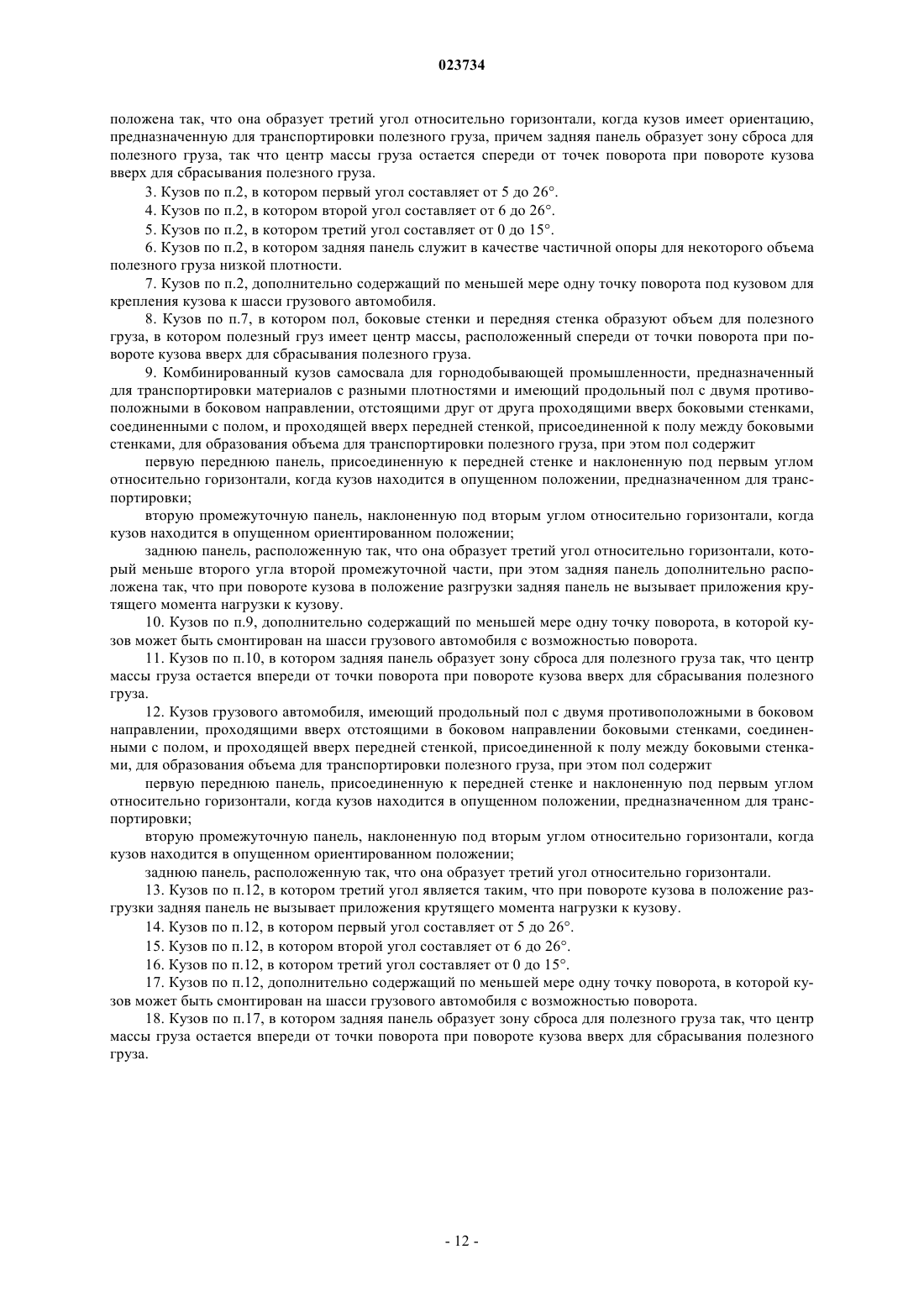 023734

положена так, что она образует третий угол относительно горизонтали, когда кузов имеет ориентацию, предназначенную для транспортировки полезного груза, причем задняя панель образует зону сброса для полезного груза, так что центр массы груза остается спереди от точек поворота при повороте кузова вверх для сбрасывания полезного груза.

3. Кузов по п.2, в котором первый угол составляет от 5 до 26°.

4. Кузов по п.2, в котором второй угол составляет от 6 до 26°.

5. Кузов по п.2, в котором третий угол составляет от 0 до 15°.

6. Кузов по п.2, в котором задняя панель служит в качестве частичной опоры для некоторого объема полезного груза низкой плотности.

7. Кузов по п.2, дополнительно содержащий по меньшей мере одну точку поворота под кузовом для крепления кузова к шасси грузового автомобиля.

8. Кузов по п.7, в котором пол, боковые стенки и передняя стенка образуют объем для полезного груза, в котором полезный груз имеет центр массы, расположенный спереди от точки поворота при повороте кузова вверх для сбрасывания полезного груза.

9. Комбинированный кузов самосвала для горнодобывающей промышленности, предназначенный для транспортировки материалов с разными плотностями и имеющий продольный пол с двумя противоположными в боковом направлении, отстоящими друг от друга проходящими вверх боковыми стенками, соединенными с полом, и проходящей вверх передней стенкой, присоединенной к полу между боковыми стенками, для образования объема для транспортировки полезного груза, при этом пол содержит

первую переднюю панель, присоединенную к передней стенке и наклоненную под первым углом относительно горизонтали, когда кузов находится в опущенном положении, предназначенном для транспортировки;

вторую промежуточную панель, наклоненную под вторым углом относительно горизонтали, когда кузов находится в опущенном ориентированном положении;

заднюю панель, расположенную так, что она образует третий угол относительно горизонтали, который меньше второго угла второй промежуточной части, при этом задняя панель дополнительно расположена так, что при повороте кузова в положение разгрузки задняя панель не вызывает приложения крутящего момента нагрузки к кузову.

10. Кузов по п.9, дополнительно содержащий по меньшей мере одну точку поворота, в которой кузов может быть смонтирован на шасси грузового автомобиля с возможностью поворота.

11. Кузов по п.10, в котором задняя панель образует зону сброса для полезного груза так, что центр массы груза остается впереди от точки поворота при повороте кузова вверх для сбрасывания полезного груза.

12. Кузов грузового автомобиля, имеющий продольный пол с двумя противоположными в боковом направлении, проходящими вверх отстоящими в боковом направлении боковыми стенками, соединенными с полом, и проходящей вверх передней стенкой, присоединенной к полу между боковыми стенками, для образования объема для транспортировки полезного груза, при этом пол содержит

первую переднюю панель, присоединенную к передней стенке и наклоненную под первым углом относительно горизонтали, когда кузов находится в опущенном положении, предназначенном для транспортировки;

вторую промежуточную панель, наклоненную под вторым углом относительно горизонтали, когда кузов находится в опущенном ориентированном положении;

заднюю панель, расположенную так, что она образует третий угол относительно горизонтали.

13. Кузов по п.12, в котором третий угол является таким, что при повороте кузова в положение разгрузки задняя панель не вызывает приложения крутящего момента нагрузки к кузову.

14. Кузов по п.12, в котором первый угол составляет от 5 до 26°.

15. Кузов по п.12, в котором второй угол составляет от 6 до 26°.

16. Кузов по п.12, в котором третий угол составляет от 0 до 15°.

17. Кузов по п.12, дополнительно содержащий по меньшей мере одну точку поворота, в которой кузов может быть смонтирован на шасси грузового автомобиля с возможностью поворота.

18. Кузов по п.17, в котором задняя панель образует зону сброса для полезного груза так, что центр массы груза остается впереди от точки поворота при повороте кузова вверх для сбрасывания полезного груза.

- 12 -